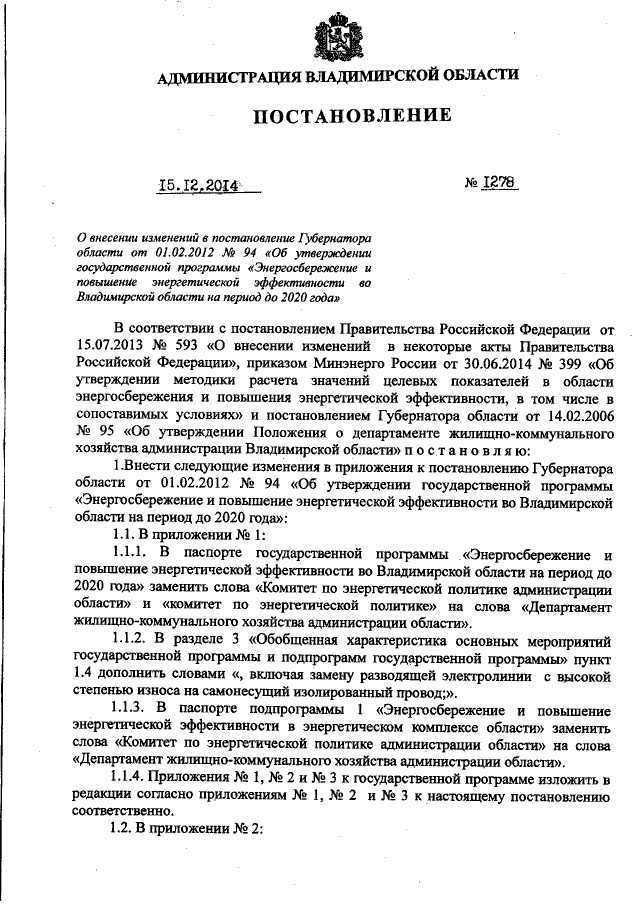 АДМИНИСТРАЦИЯ ВЛАДИМИРСКОЙ ОБЛАСТИ

ПОСТАНОВЛЕНИЕ

15.12.2014 № 1278

О внесении изменений в постановление Губернатора области от 01.02.2012 № 94 «Об утверждении государственной программы «Энергосбережение и повышение энергетической эффективности во Владимирской области на период до 2020 года»

В соответствии с постановлением Правительства Российской Федерации от 15.07.2013 № 593 «О внесении изменений в некоторые акты Правительства Российской Федерации», приказом Минэнерго России от 30.06.2014 № 399 «Об утверждении методики расчета значений целевых показателей в области энергосбережения и повышения энергетической эффективности, в том числе в сопоставимых условиях» и постановлением Губернатора области от 14.02.2006 № 95 «Об утверждении Положения о департаменте жилищно-коммунального хозяйства администрации Владимирской области» п о с т а н о в л я ю:

1.Внести следующие изменения в приложения к постановлению Губернатора области от 01.02.2012 № 94 «Об утверждении государственной программы «Энергосбережение и повышение энергетической эффективности во Владимирской области на период до 2020 года»:

1.1. В приложении № 1:

1.1.1. В паспорте государственной программы «Энергосбережение и повышение энергетической эффективности во Владимирской области на период до 2020 года» заменить слова «Комитет по энергетической политике администрации области» и «комитет по энергетической политике» на слова «Департамент жилищно-коммунального хозяйства администрации области».

1.1.2. В разделе 3 «Обобщенная характеристика основных мероприятий государственной программы и подпрограмм государственной программы» пункт 1.4 дополнить словами «, включая замену разводящей электролинии с высокой степенью износа на самонесущий изолированный провод;».

1.1.3. В паспорте подпрограммы 1 «Энергосбережение и повышение энергетической эффективности в энергетическом комплексе области» заменить слова «Комитет по энергетической политике администрации области» на слова «Департамент жилищно-коммунального хозяйства администрации области».

1.1.4. Приложения № 1, № 2 и № 3 к государственной программе изложить в редакции согласно приложениям № 1, № 2 и № 3 к настоящему постановлению соответственно.

1.2. В приложении № 2: